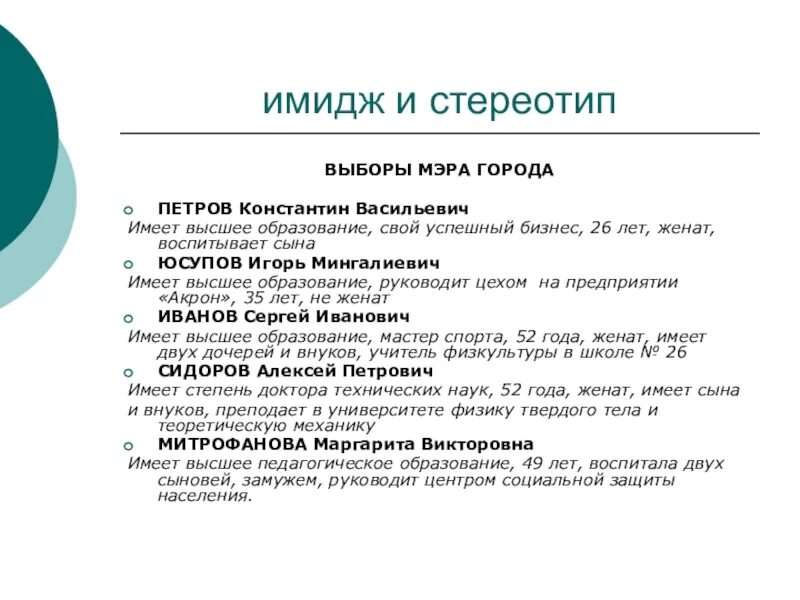 имидж и стереотип

ВЫБОРЫ МЭРА ГОРОДА

ПЕТРОВ Константин Васильевич
Имеет высшее образование, свой успешный бизнес, 26 лет, женат, воспитывает сына

ЮСУПОВ Игорь Мингалиевич
Имеет высшее образование, руководит цехом на предприятии «Акрон», 35 лет, не женат

ИВАНОВ Сергей Иванович
Имеет высшее образование, мастер спорта, 52 года, женат, имеет двух дочерей и внуков, учитель физкультуры в школе № 26

СИДОРОВ Алексей Петрович
Имеет степень доктора технических наук, 52 года, женат, имеет сына и внуков, преподает в университете физику твердого тела и теоретическую механику

МИТРОФАНОВА Маргарита Викторовна
Имеет высшее педагогическое образование, 49 лет, воспитала двух сыновей, замужем, руководит центром социальной защиты населения.